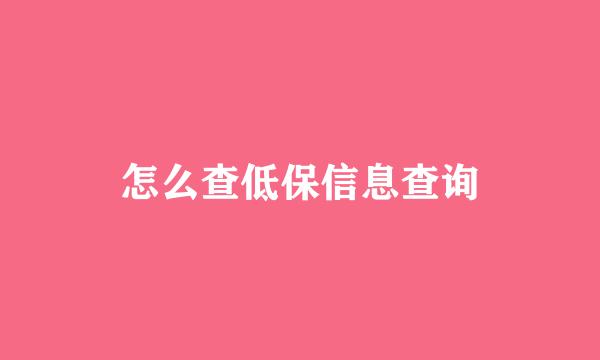 怎么查低保信息查询